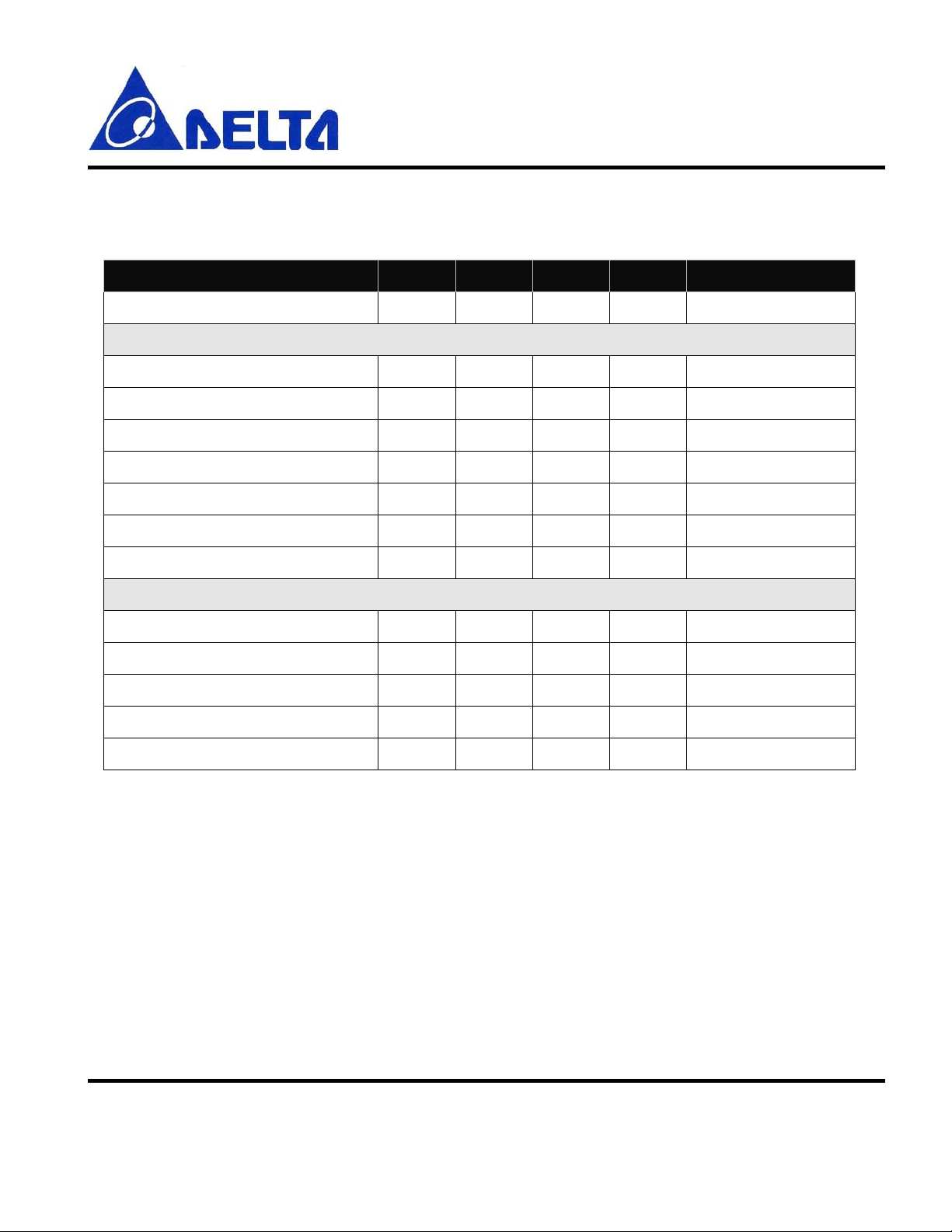 DELTA